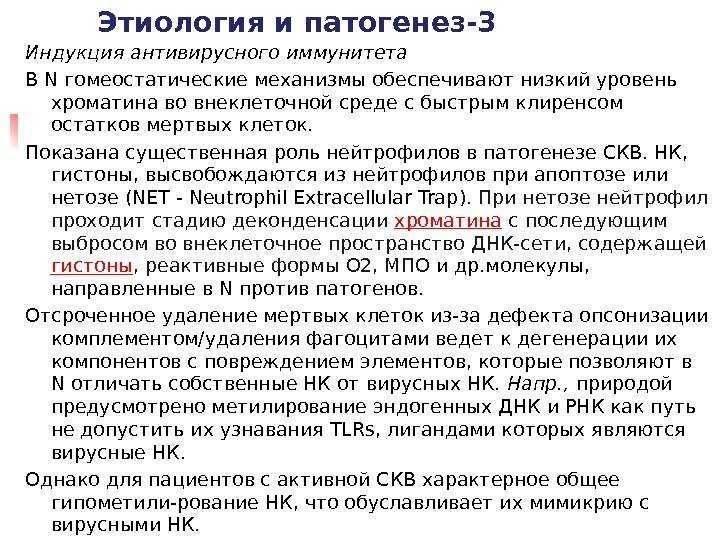 Этиология и патогенез-3

Индукция антивирусного иммунитета

В N гомеостатические механизмы обеспечивают низкий уровень хроматина во внеклеточной среде с быстрым клиренсом остатков мертвых клеток.

Показана существенная роль нейтрофилов в патогенезе СКВ. НК, гистоны, высвобождаются из нейтрофилов при апоптозе или нетозе (NET - Neutrophil Extracellular Trap). При нетозе нейтрофил проходит стадию деконденсации хроматина с последующим выбросом во внеклеточное пространство ДНК-сети, содержащей гистоны, реактивные формы О2, МПО и др.молекулы, направленные в N против патогенов.

Отсроченное удаление мертвых клеток из-за дефекта опсонизации комплементом/удаления фагоцитами ведет к дегенерации их компонентов с повреждением элементов, которые позволяют в N отличать собственные НК от вирусных НК. Напр., природой предусмотрено метилирование эндогенных ДНК и РНК как путь не допустить их узнавания TLRs, лигандами которых являются вирусные НК.

Однако для пациентов с активной СКВ характерное общее гипометили-рование НК, что обуславливает их мимикрию с вирусными НК.